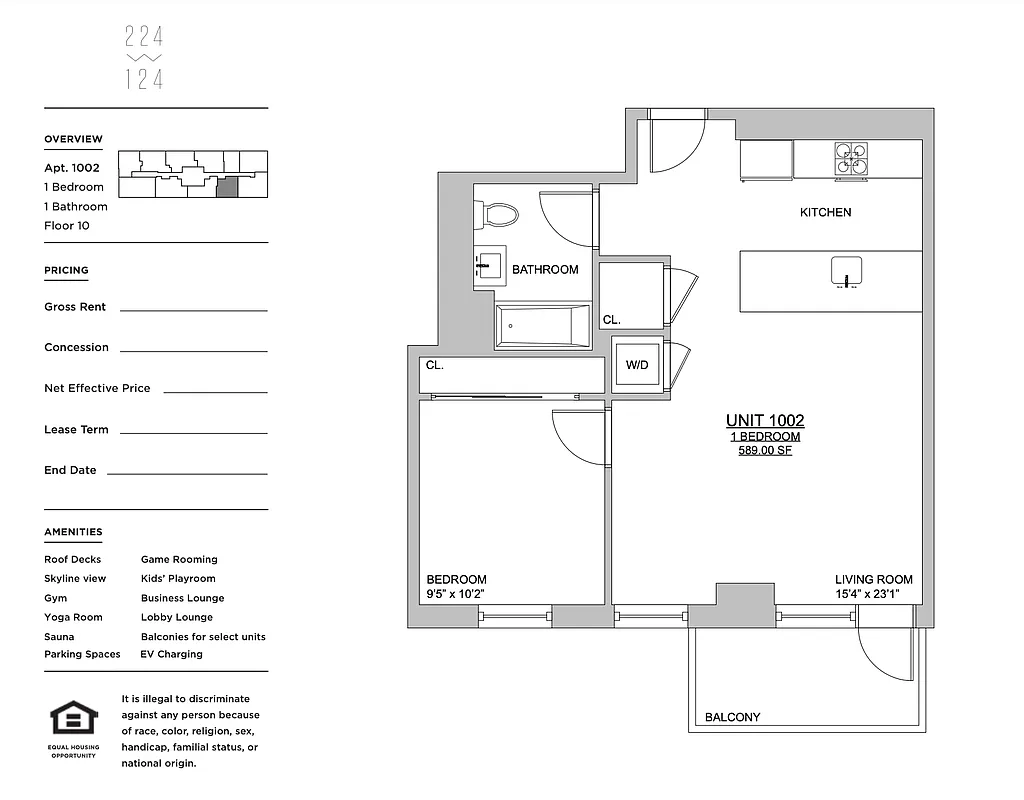 224
124

OVERVIEW
Apt. 1002
1 Bedroom
1 Bathroom
Floor 10

PRICING
Gross Rent
Concession
Net Effective Price
Lease Term
End Date

AMENITIES
Roof Decks
Skyline view
Gym
Yoga Room
Sauna
Parking Spaces
Game Rooming
Kids' Playroom
Business Lounge
Lobby Lounge
Balconies for select units
EV Charging

EQUAL HOUSING OPPORTUNITY

It is illegal to discriminate against any person because of race, color, religion, sex, handicap, familial status, or national origin.

KITCHEN
BATHROOM
CL.
CL.
W/D
UNIT 1002
1 BEDROOM
589.00 SF
BEDROOM
9'5" x 10'2"
LIVING ROOM
15'4" x 23'1"
BALCONY